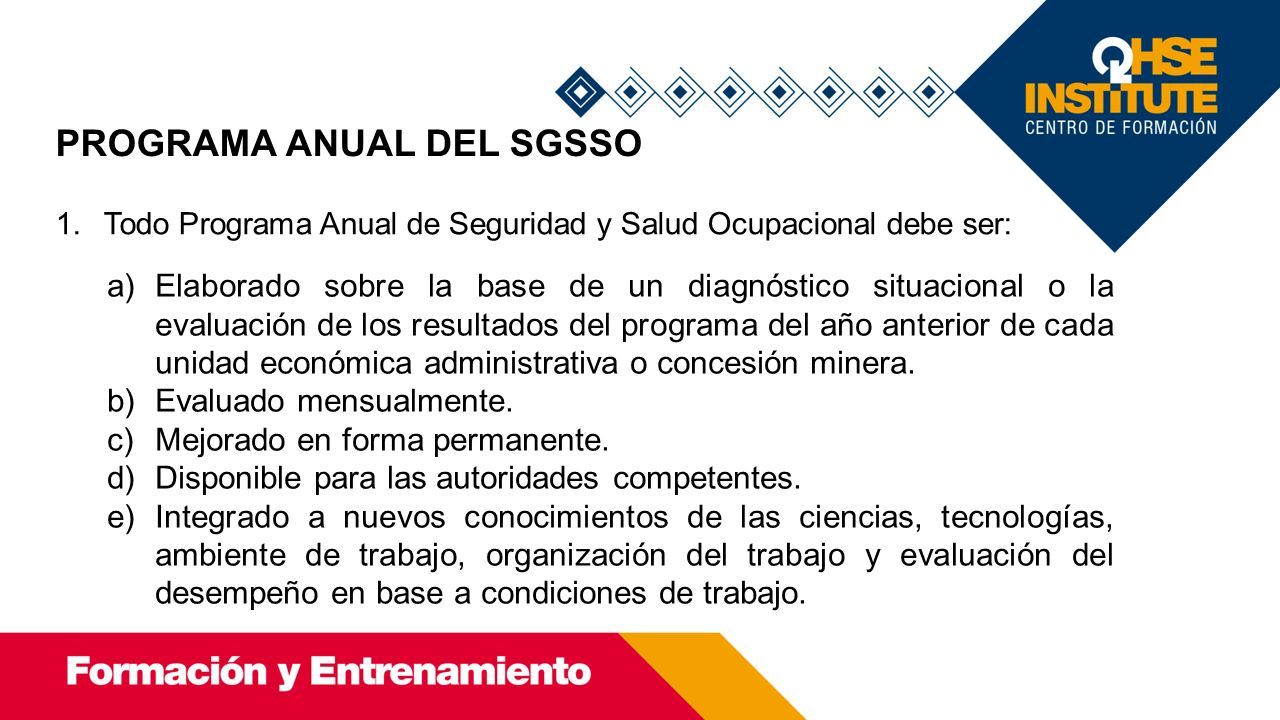 QHSE INSTITUTE
CENTRO DE FORMACIÓN

PROGRAMA ANUAL DEL SGSSO

1. Todo Programa Anual de Seguridad y Salud Ocupacional debe ser:

a) Elaborado sobre la base de un diagnóstico situacional o la evaluación de los resultados del programa del año anterior de cada unidad económica administrativa o concesión minera.
b) Evaluado mensualmente.
c) Mejorado en forma permanente.
d) Disponible para las autoridades competentes.
e) Integrado a nuevos conocimientos de las ciencias, tecnologías, ambiente de trabajo, organización del trabajo y evaluación del desempeño en base a condiciones de trabajo.

Formación y Entrenamiento